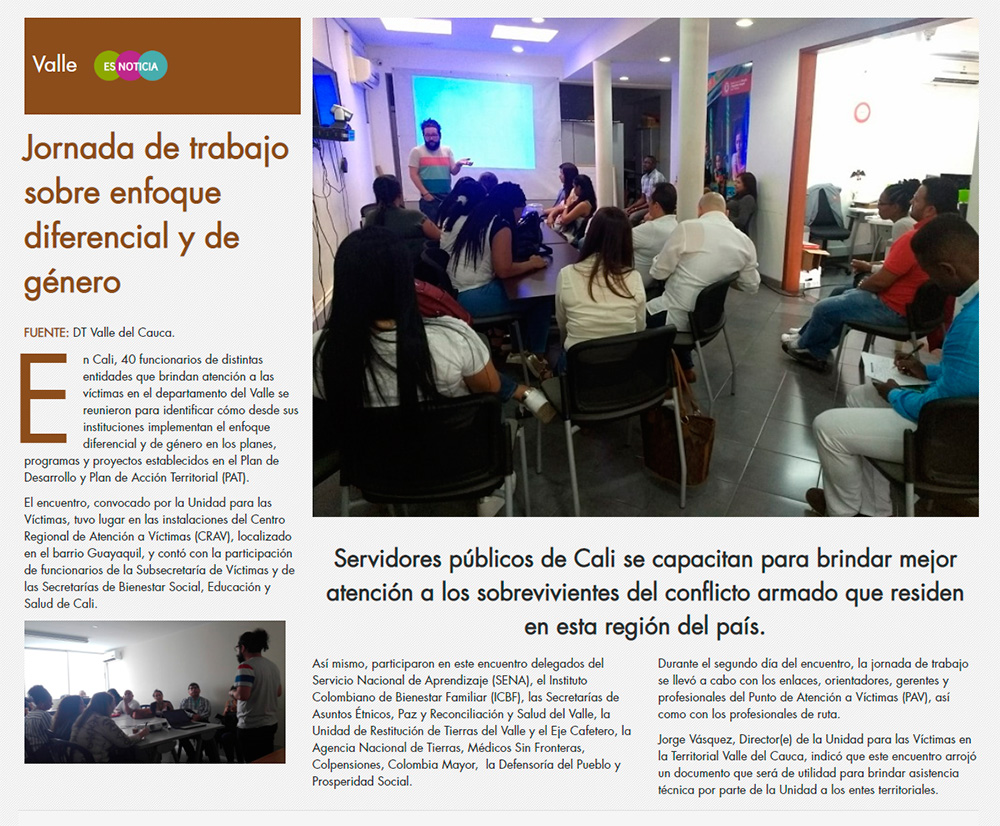 Valle ES NOTICIA

Jornada de trabajo sobre enfoque diferencial y de género

FUENTE: DT Valle del Cauca.

En Cali, 40 funcionarios de distintas entidades que brindan atención a las víctimas en el departamento del Valle se reunieron para identificar cómo desde sus instituciones implementan el enfoque diferencial y de género en los planes, programas y proyectos establecidos en el Plan de Desarrollo y Plan de Acción Territorial (PAT).

El encuentro, convocado por la Unidad para las Víctimas, tuvo lugar en las instalaciones del Centro Regional de Atención a Víctimas (CRAV), localizado en el barrio Guayaquil, y contó con la participación de funcionarios de la Subsecretaría de Víctimas y de las Secretarías de Bienestar Social, Educación y Salud de Cali.

Servidores públicos de Cali se capacitan para brindar mejor atención a los sobrevivientes del conflicto armado que residen en esta región del país.

Así mismo, participaron en este encuentro delegados del Servicio Nacional de Aprendizaje (SENA), el Instituto Colombiano de Bienestar Familiar (ICBF), las Secretarías de Asuntos Étnicos, Paz y Reconciliación y Salud del Valle, la Unidad de Restitución de Tierras del Valle y el Eje Cafetero, la Agencia Nacional de Tierras, Médicos Sin Fronteras, Colpensiones, Colombia Mayor, la Defensoría del Pueblo y Prosperidad Social.

Durante el segundo día del encuentro, la jornada de trabajo se llevó a cabo con los enlaces, orientadores, gerentes y profesionales del Punto de Atención a Víctimas (PAV), así como con los profesionales de ruta.

Jorge Vásquez, Director(e) de la Unidad para las Víctimas en la Territorial Valle del Cauca, indicó que este encuentro arrojó un documento que será de utilidad para brindar asistencia técnica por parte de la Unidad a los entes territoriales.